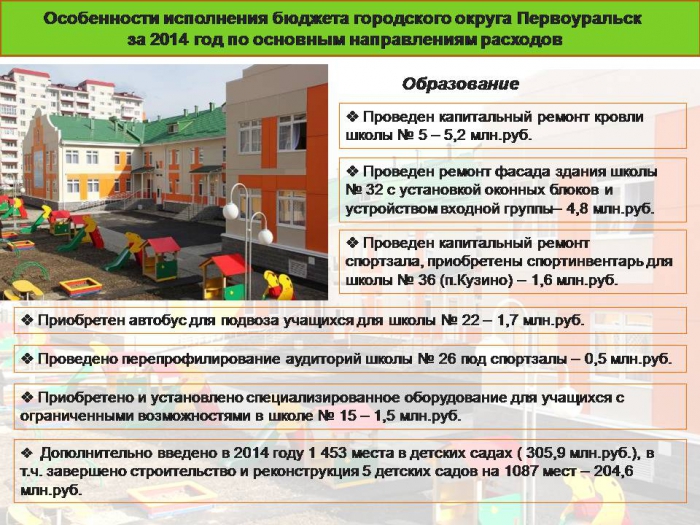 Особенности исполнения бюджета городского округа Первоуральск за 2014 год по основным направлениям расходов

Образование

❖ Проведен капитальный ремонт кровли школы № 5 – 5,2 млн.руб.

❖ Проведен ремонт фасада здания школы № 32 с установкой оконных блоков и устройством входной группы– 4,8 млн.руб.

❖ Проведен капитальный ремонт спортзала, приобретены спортинвентарь для школы № 36 (п.Кузино) – 1,6 млн.руб.

❖ Приобретен автобус для подвоза учащихся для школы № 22 – 1,7 млн.руб.

❖ Проведено перепрофилирование аудиторий школы № 26 под спортзалы – 0,5 млн.руб.

❖ Приобретено и установлено специализированное оборудование для учащихся с ограниченными возможностями в школе № 15 – 1,5 млн.руб.

❖ Дополнительно введено в 2014 году 1 453 места в детских садах ( 305,9 млн.руб.), в т.ч. завершено строительство и реконструкция 5 детских садов на 1087 мест – 204,6 млн.руб.